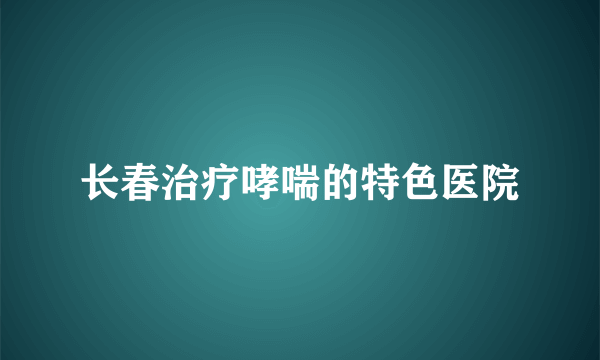 长春治疗哮喘的特色医院